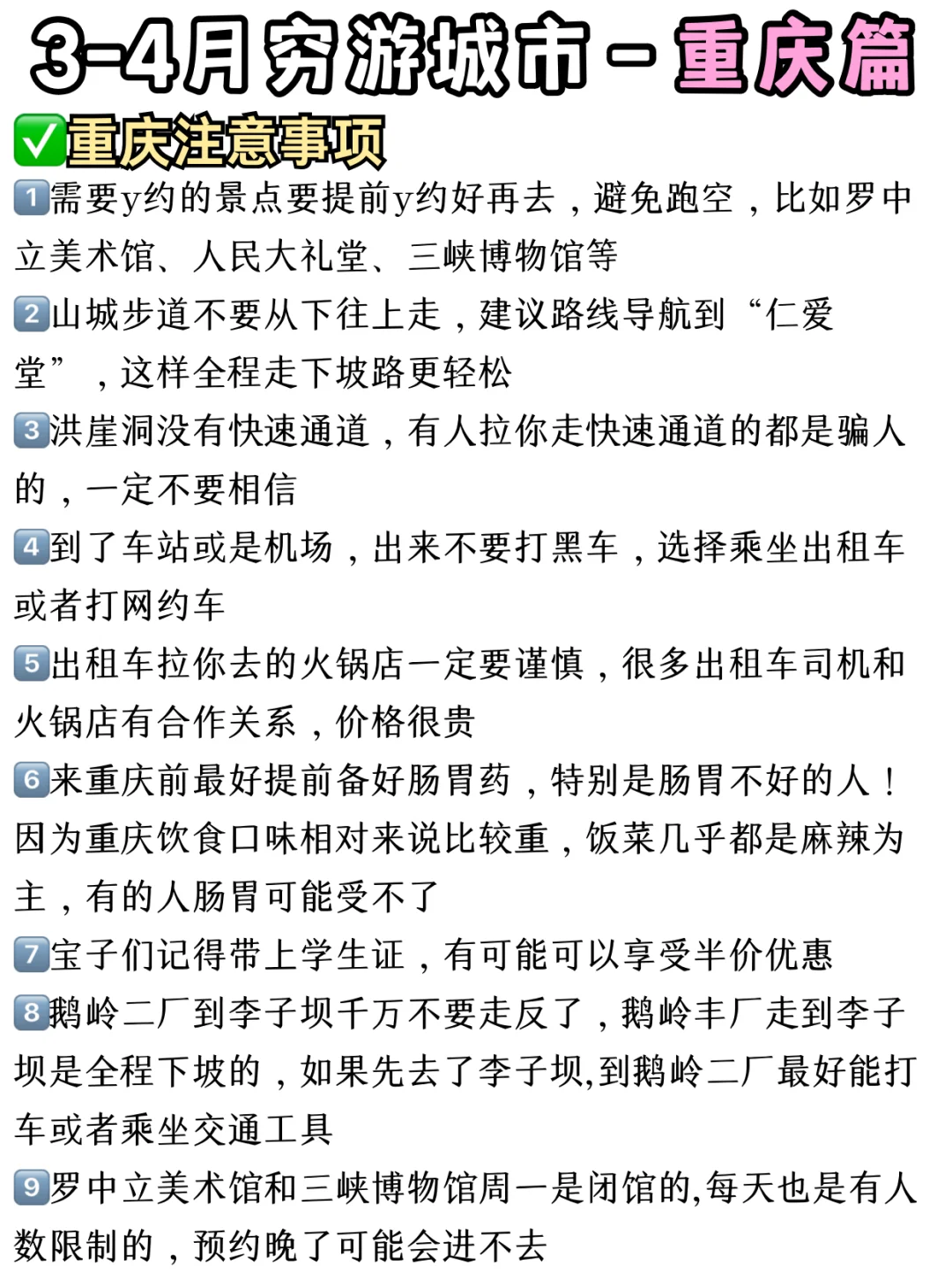 3-4月穷游城市－重庆篇

✅重庆注意事项

1需要y约的景点要提前y约好再去，避免跑空，比如罗中立美术馆、人民大礼堂、三峡博物馆等

2山城步道不要从下往上走，建议路线导航到“仁爱堂”，这样全程走下坡路更轻松

3洪崖洞没有快速通道，有人拉你走快速通道的都是骗人的，一定不要相信

4到了车站或是机场，出来不要打黑车，选择乘坐出租车或者打网约车

5出租车拉你去的火锅店一定要谨慎，很多出租车司机和火锅店有合作关系，价格很贵

6来重庆前最好提前备好肠胃药，特别是肠胃不好的人！因为重庆饮食口味相对来说比较重，饭菜几乎都是麻辣为主，有的人肠胃可能受不了

7宝子们记得带上学生证，有可能可以享受半价优惠

8鹅岭二厂到李子坝千万不要走反了，鹅岭丰厂走到李子坝是全程下坡的，如果先去了李子坝,到鹅岭二厂最好能打车或者乘坐交通工具

9罗中立美术馆和三峡博物馆周一是闭馆的,每天也是有人数限制的，预约晚了可能会进不去